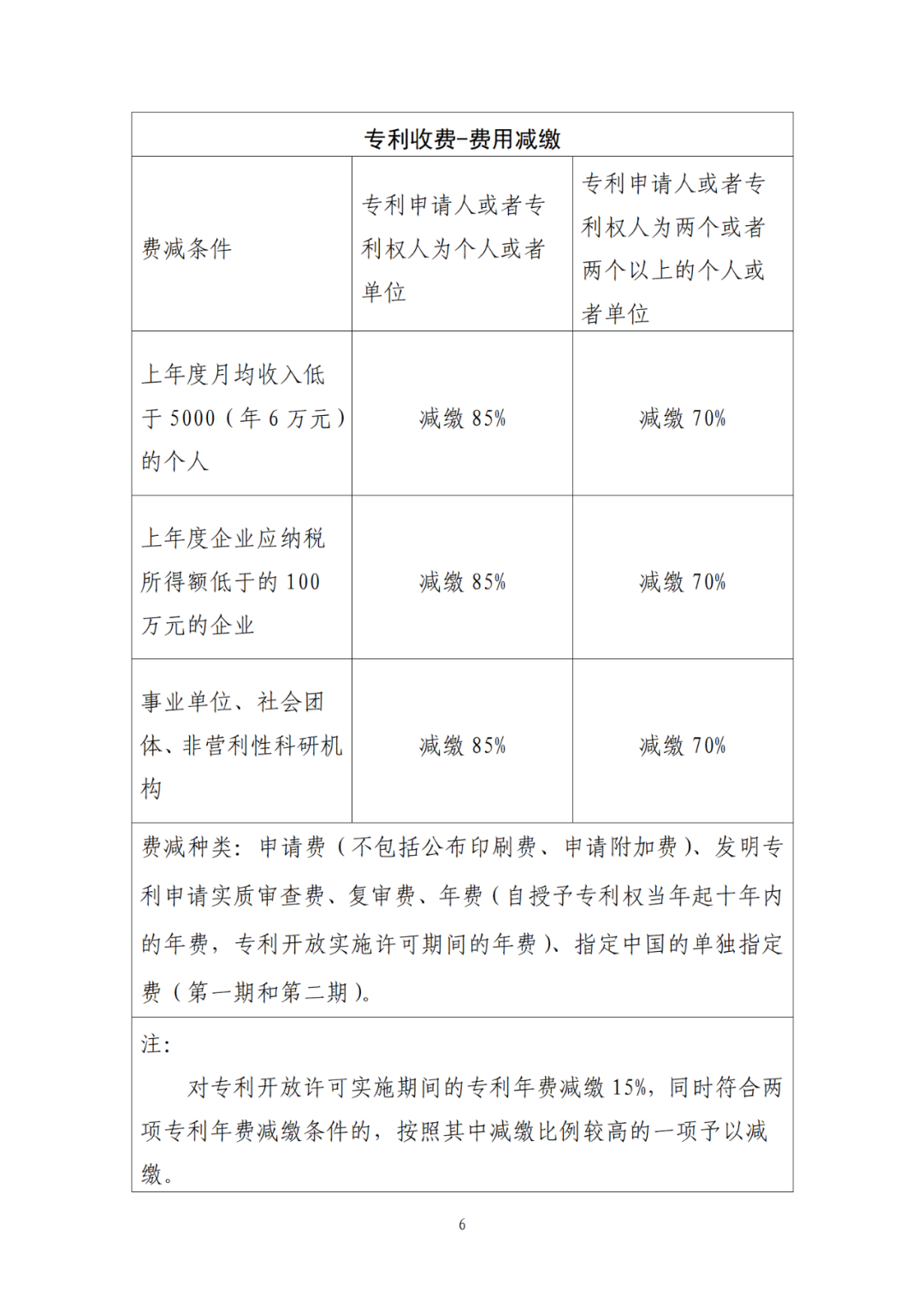 | 专利收费-费用减缴 | | |
|---|---|---|
| 费减条件 | 专利申请人或者专利权人为个人或者单位 | 专利申请人或者专利权人为两个或者两个以上的个人或者单位 |
| 上年度月均收入低于 5000（年 6 万元）的个人 | 减缴 85% | 减缴 70% |
| 上年度企业应纳税所得额低于的 100 万元的企业 | 减缴 85% | 减缴 70% |
| 事业单位、社会团体、非营利性科研机构 | 减缴 85% | 减缴 70% |
| 费减种类：申请费（不包括公布印刷费、申请附加费）、发明专利申请实质审查费、复审费、年费（自授予专利权当年起十年内的年费，专利开放实施许可期间的年费）、指定中国的单独指定费（第一期和第二期）。 | | |
| 注：<br>对专利开放许可实施期间的专利年费减缴 15%，同时符合两项专利年费减缴条件的，按照其中减缴比例较高的一项予以减缴。 | | |

6